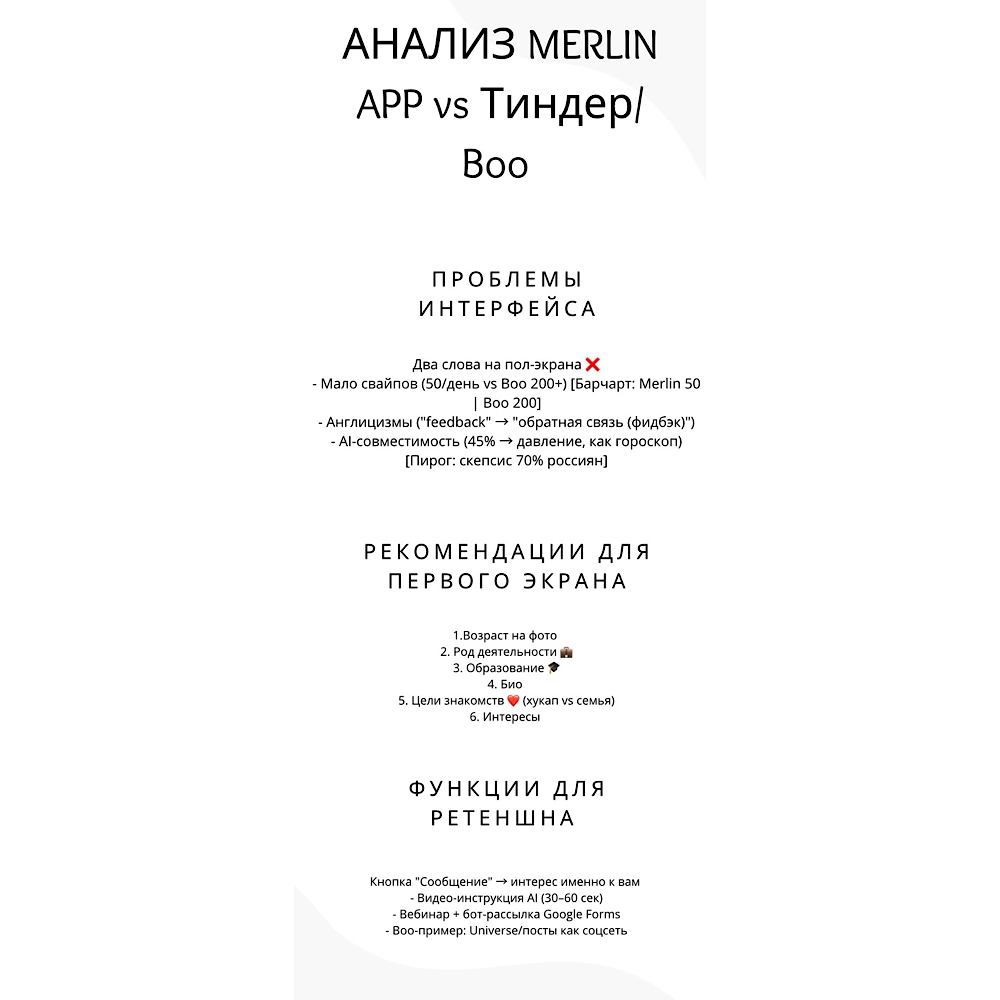 АНАЛИЗ MERLIN APP vs Тиндер/ Boo

ПРОБЛЕМЫ ИНТЕРФЕЙСА

Два слова на пол-экрана ❌
- Мало свайпов (50/день vs Boo 200+) [Барчарт: Merlin 50 | Boo 200]
- Англицизмы ("feedback" → "обратная связь (фидбэк)")
- AI-совместимость (45% → давление, как гороскоп)
[Пирог: скепсис 70% россиян]

РЕКОМЕНДАЦИИ ДЛЯ ПЕРВОГО ЭКРАНА

1.Возраст на фото
2. Род деятельности 💼
3. Образование 🎓
4. Био
5. Цели знакомств ❤️ (хукап vs семья)
6. Интересы

ФУНКЦИИ ДЛЯ РЕТЕНШНА

Кнопка "Сообщение" → интерес именно к вам
- Видео-инструкция AI (30–60 сек)
- Вебинар + бот-рассылка Google Forms
- Boo-пример: Universe/посты как соцсеть